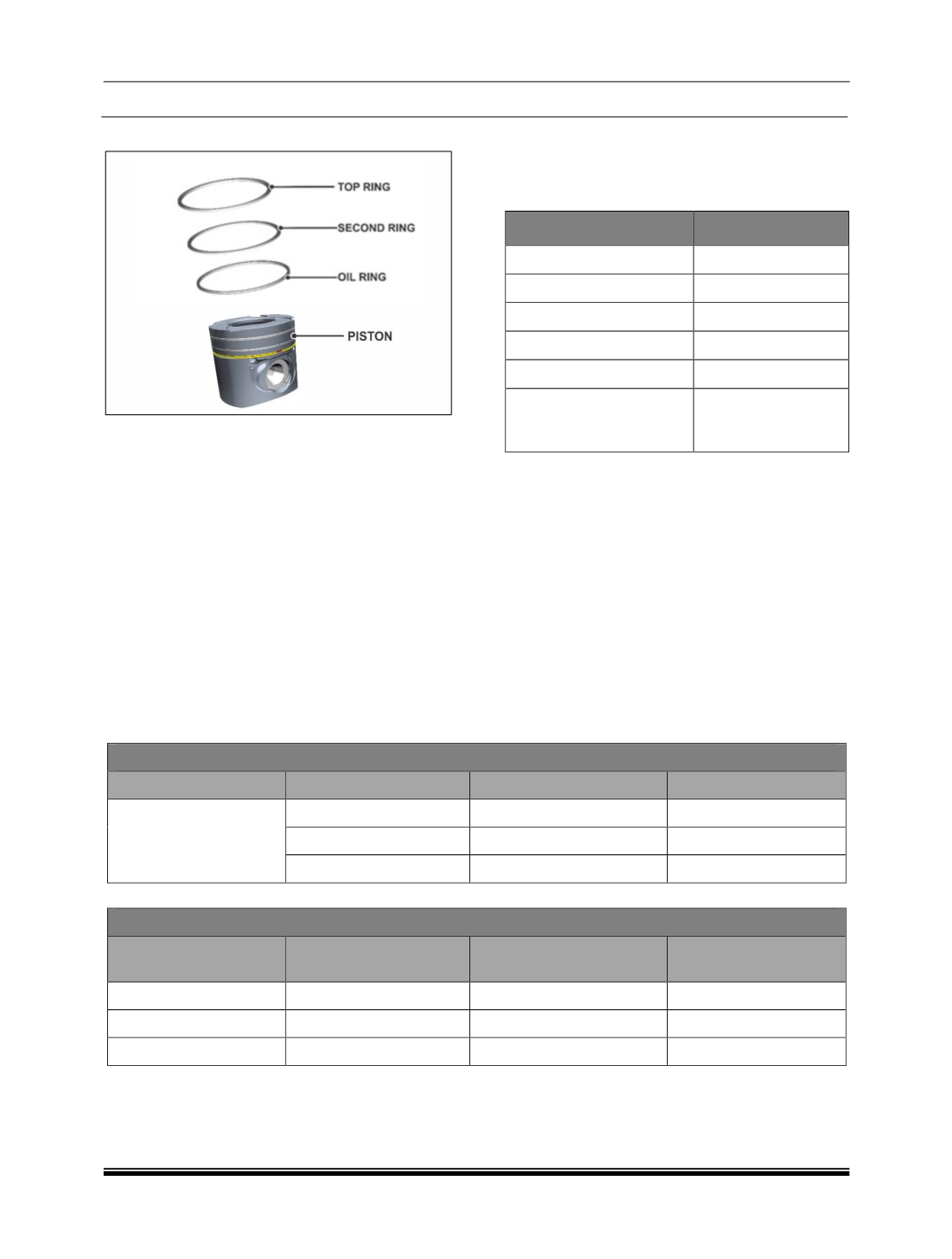 TOP RING

SECOND RING

OIL RING

PISTON